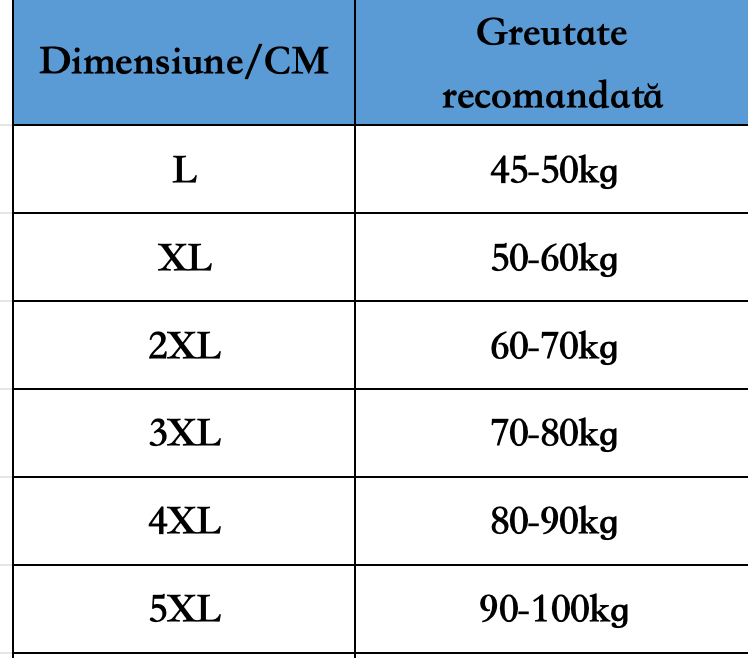 | Dimensiune/CM | Greutate recomandată |
|---|---|
| L | 45-50kg |
| XL | 50-60kg |
| 2XL | 60-70kg |
| 3XL | 70-80kg |
| 4XL | 80-90kg |
| 5XL | 90-100kg |